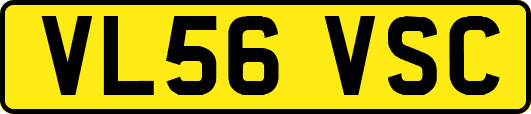 VL56 VSC